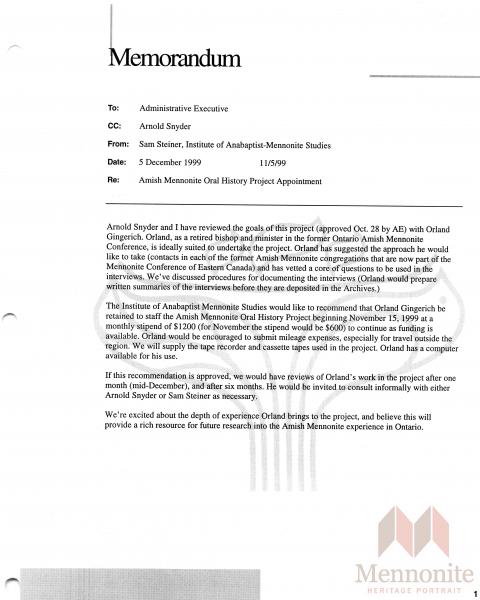 Memorandum

To: Administrative Executive

CC: Arnold Snyder

From: Sam Steiner, Institute of Anabaptist-Mennonite Studies

Date: 5 December 1999 11/5/99

Re: Amish Mennonite Oral History Project Appointment

Arnold Snyder and I have reviewed the goals of this project (approved Oct. 28 by AE) with Orland Gingerich. Orland, as a retired bishop and minister in the former Ontario Amish Mennonite Conference, is ideally suited to undertake the project. Orland has suggested the approach he would like to take (contacts in each of the former Amish Mennonite congregations that are now part of the Mennonite Conference of Eastern Canada) and has vetted a core of questions to be used in the interviews. We've discussed procedures for documenting the interviews (Orland would prepare written summaries of the interviews before they are deposited in the Archives.)

The Institute of Anabaptist Mennonite Studies would like to recommend that Orland Gingerich be retained to staff the Amish Mennonite Oral History Project beginning November 15, 1999 at a monthly stipend of $1200 (for November the stipend would be $600) to continue as funding is available. Orland would be encouraged to submit mileage expenses, especially for travel outside the region. We will supply the tape recorder and cassette tapes used in the project. Orland has a computer available for his use.

If this recommendation is approved, we would have reviews of Orland's work in the project after one month (mid-December), and after six months. He would be invited to consult informally with either Arnold Snyder or Sam Steiner as necessary.

We're excited about the depth of experience Orland brings to the project, and believe this will provide a rich resource for future research into the Amish Mennonite experience in Ontario.

Mennonite
HERITAGE PORTRAIT

1